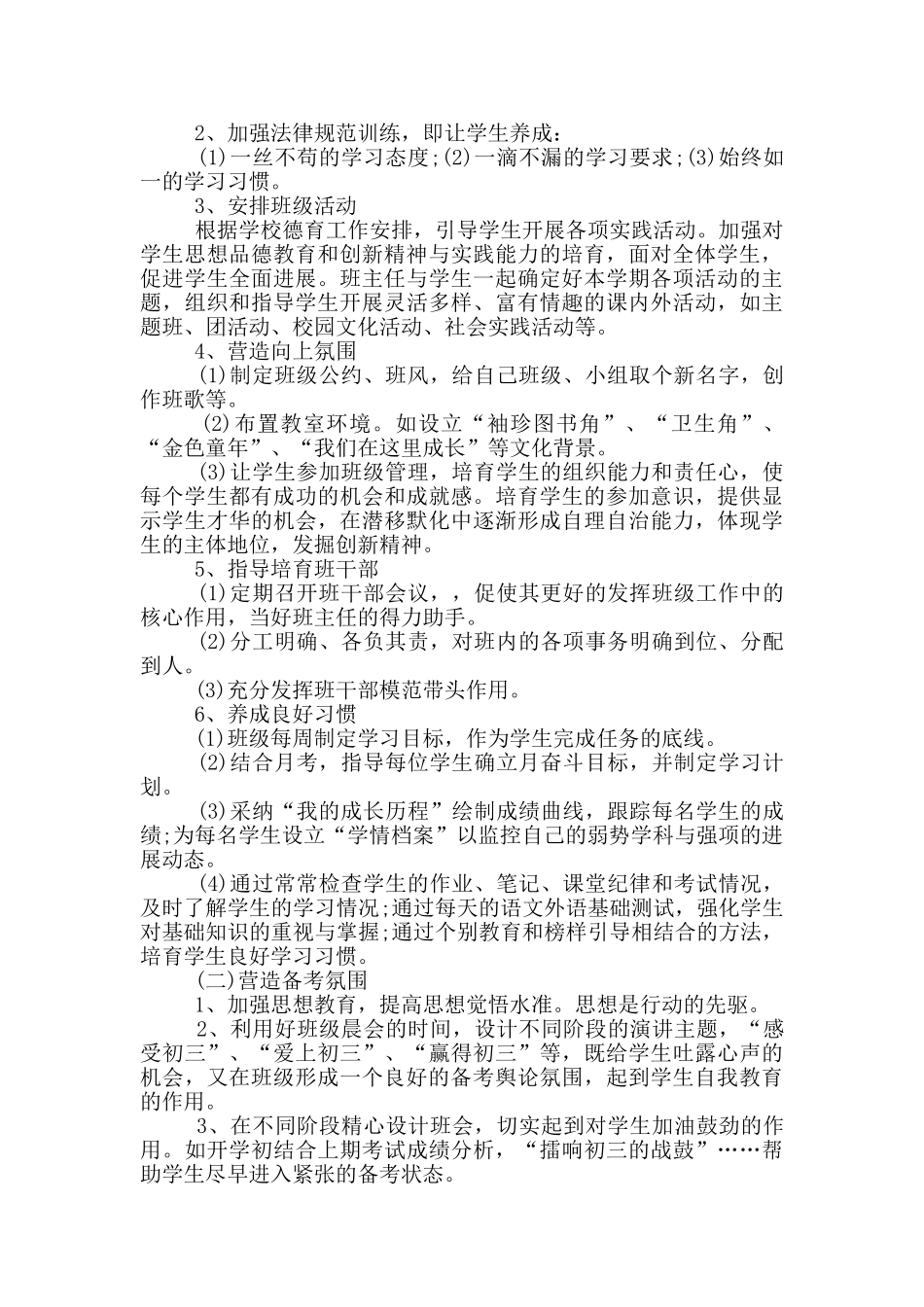 2、加强法律规范训练，即让学生养成：

(1)一丝不苟的学习态度;(2)一滴不漏的学习要求;(3)始终如一的学习习惯。

3、安排班级活动

根据学校德育工作安排，引导学生开展各项实践活动。加强对学生思想品德教育和创新精神与实践能力的培育，面对全体学生，促进学生全面进展。班主任与学生一起确定好本学期各项活动的主题，组织和指导学生开展灵活多样、富有情趣的课内外活动，如主题班、团活动、校园文化活动、社会实践活动等。

4、营造向上氛围

(1)制定班级公约、班风，给自己班级、小组取个新名字，创作班歌等。

(2)布置教室环境。如设立“袖珍图书角”、“卫生角”、“金色童年”、“我们在这里成长”等文化背景。

(3)让学生参加班级管理，培育学生的组织能力和责任心，使每个学生都有成功的机会和成就感。培育学生的参加意识，提供显示学生才华的机会，在潜移默化中逐渐形成自理自治能力，体现学生的主体地位，发掘创新精神。

5、指导培育班干部

(1)定期召开班干部会议，，促使其更好的发挥班级工作中的核心作用，当好班主任的得力助手。

(2)分工明确、各负其责，对班内的各项事务明确到位、分配到人。

(3)充分发挥班干部模范带头作用。

6、养成良好习惯

(1)班级每周制定学习目标，作为学生完成任务的底线。

(2)结合月考，指导每位学生确立月奋斗目标，并制定学习计划。

(3)采纳“我的成长历程”绘制成绩曲线，跟踪每名学生的成绩;为每名学生设立“学情档案”以监控自己的弱势学科与强项的进展动态。

(4)通过常常检查学生的作业、笔记、课堂纪律和考试情况，及时了解学生的学习情况;通过每天的语文外语基础测试，强化学生对基础知识的重视与掌握;通过个别教育和榜样引导相结合的方法，培育学生良好学习习惯。

(二)营造备考氛围

1、加强思想教育，提高思想觉悟水准。思想是行动的先驱。

2、利用好班级晨会的时间，设计不同阶段的演讲主题，“感受初三”、“爱上初三”、“赢得初三”等，既给学生吐露心声的机会，又在班级形成一个良好的备考舆论氛围，起到学生自我教育的作用。

3、在不同阶段精心设计班会，切实起到对学生加油鼓劲的作用。如开学初结合上期考试成绩分析，“擂响初三的战鼓”……帮助学生尽早进入紧张的备考状态。